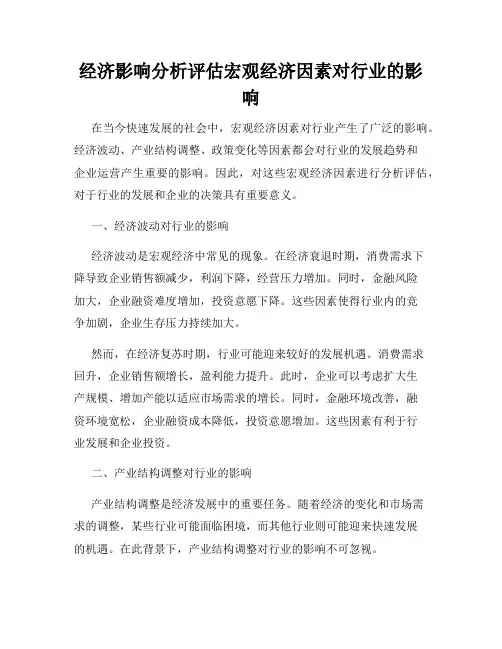 经济影响分析评估宏观经济因素对行业的影响

在当今快速发展的社会中，宏观经济因素对行业产生了广泛的影响。经济波动、产业结构调整、政策变化等因素都会对行业的发展趋势和企业运营产生重要的影响。因此，对这些宏观经济因素进行分析评估，对于行业的发展和企业的决策具有重要意义。

一、经济波动对行业的影响

经济波动是宏观经济中常见的现象。在经济衰退时期，消费需求下降导致企业销售额减少，利润下降，经营压力增加。同时，金融风险加大，企业融资难度增加，投资意愿下降。这些因素使得行业内的竞争加剧，企业生存压力持续加大。

然而，在经济复苏时期，行业可能迎来较好的发展机遇。消费需求回升，企业销售额增长，盈利能力提升。此时，企业可以考虑扩大生产规模、增加产能以适应市场需求的增长。同时，金融环境改善，融资环境宽松，企业融资成本降低，投资意愿增加。这些因素有利于行业发展和企业投资。

二、产业结构调整对行业的影响

产业结构调整是经济发展中的重要任务。随着经济的变化和市场需求的调整，某些行业可能面临困境，而其他行业则可能迎来快速发展的机遇。在此背景下，产业结构调整对行业的影响不可忽视。